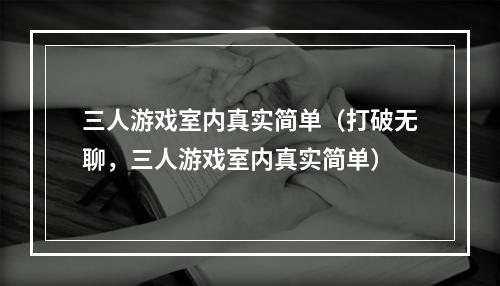 三人游戏室内真实简单（打破无聊，三人游戏室内真实简单）